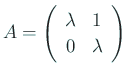 $A = \begin{pmatrix} \lambda & 1 \\ 0 & \lambda \end{pmatrix}$